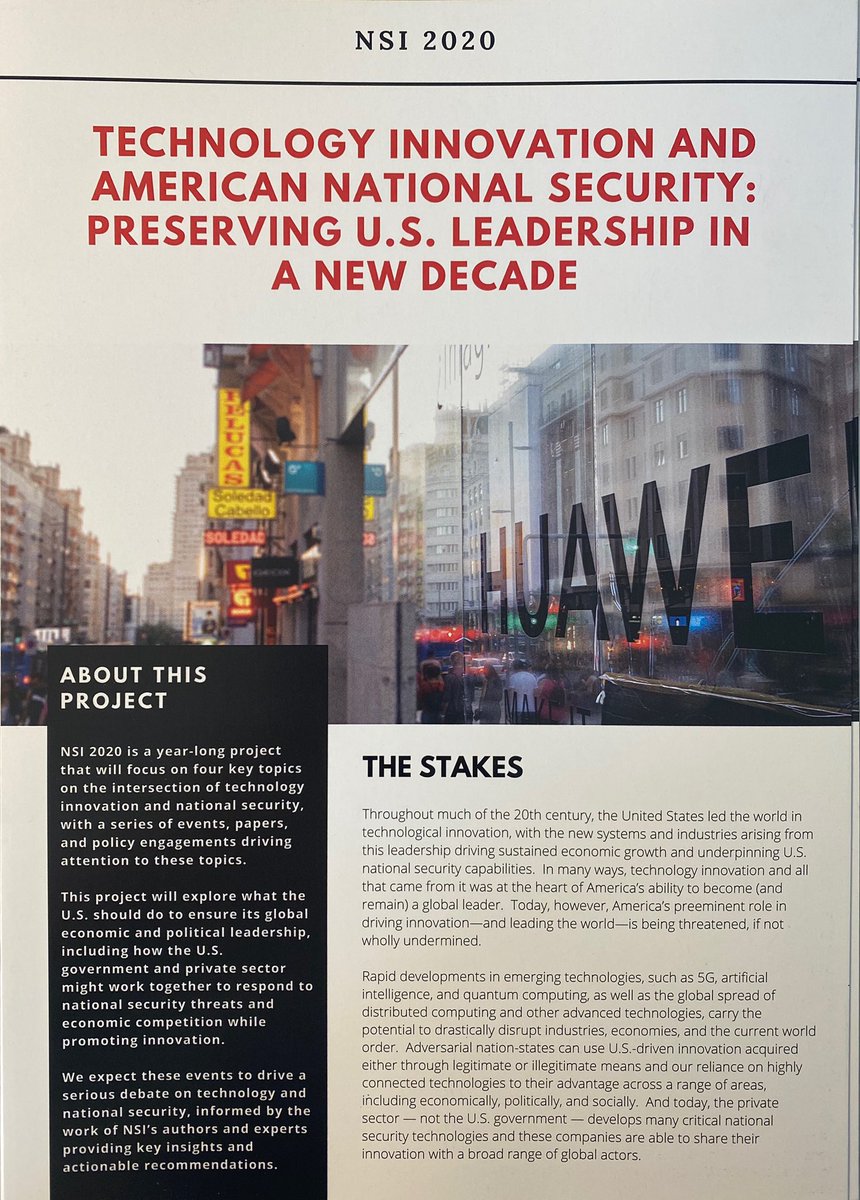 NSI 2020

TECHNOLOGY INNOVATION AND AMERICAN NATIONAL SECURITY: PRESERVING U.S. LEADERSHIP IN A NEW DECADE

ABOUT THIS PROJECT

NSI 2020 is a year-long project that will focus on four key topics on the intersection of technology innovation and national security, with a series of events, papers, and policy engagements driving attention to these topics.

This project will explore what the U.S. should do to ensure its global economic and political leadership, including how the U.S. government and private sector might work together to respond to national security threats and economic competition while promoting innovation.

We expect these events to drive a serious debate on technology and national security, informed by the work of NSI's authors and experts providing key insights and actionable recommendations.

THE STAKES

Throughout much of the 20th century, the United States led the world in technological innovation, with the new systems and industries arising from this leadership driving sustained economic growth and underpinning U.S. national security capabilities. In many ways, technology innovation and all that came from it was at the heart of America's ability to become (and remain) a global leader. Today, however, America's preeminent role in driving innovation—and leading the world—is being threatened, if not wholly undermined.

Rapid developments in emerging technologies, such as 5G, artificial intelligence, and quantum computing, as well as the global spread of distributed computing and other advanced technologies, carry the potential to drastically disrupt industries, economies, and the current world order. Adversarial nation-states can use U.S.-driven innovation acquired either through legitimate or illegitimate means and our reliance on highly connected technologies to their advantage across a range of areas, including economically, politically, and socially. And today, the private sector — not the U.S. government — develops many critical national security technologies and these companies are able to share their innovation with a broad range of global actors.